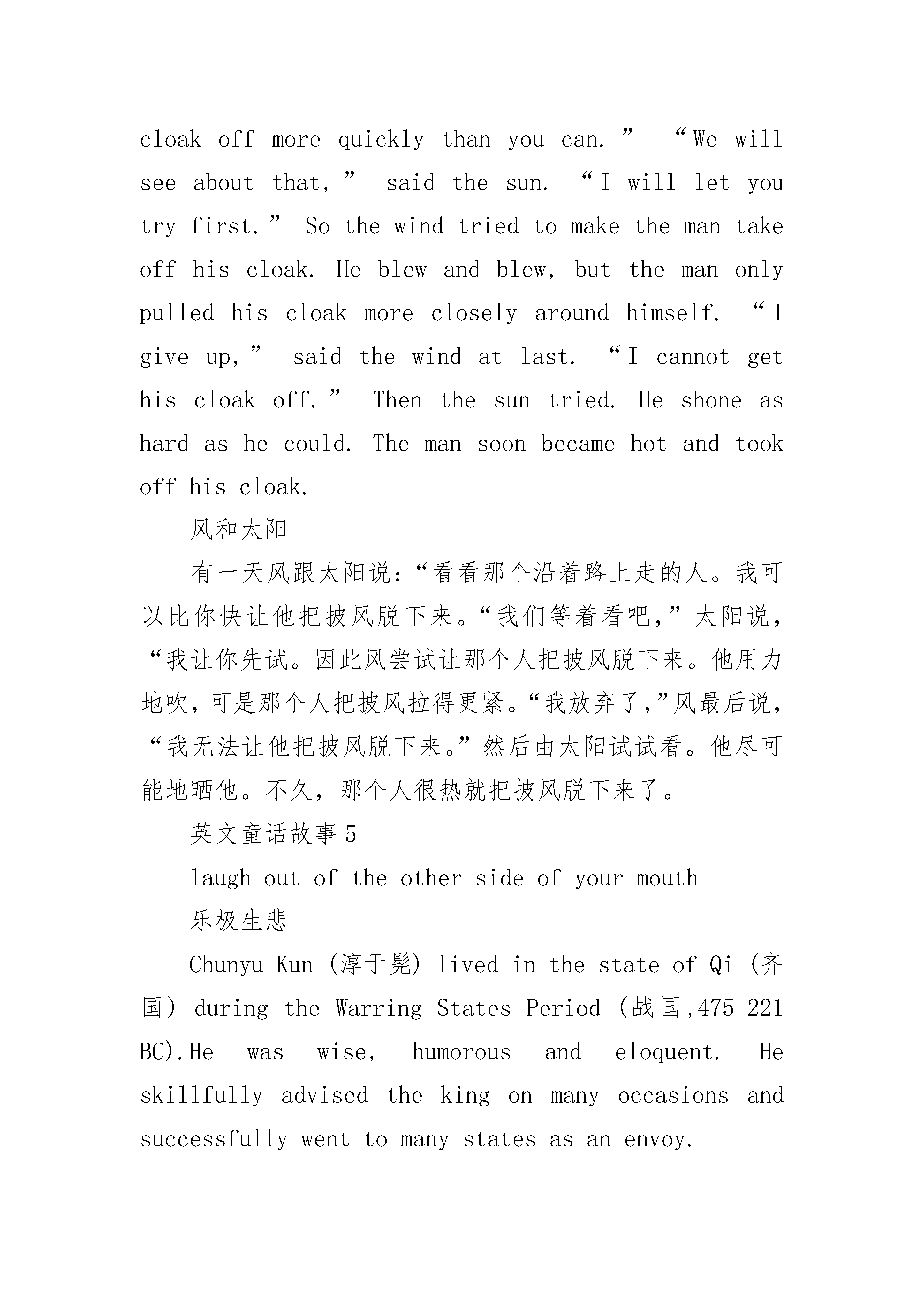 cloak off more quickly than you can.” “We will see about that,” said the sun. “I will let you try first.” So the wind tried to make the man take off his cloak. He blew and blew, but the man only pulled his cloak more closely around himself. “I give up,” said the wind at last. “I cannot get his cloak off.” Then the sun tried. He shone as hard as he could. The man soon became hot and took off his cloak.

风和太阳

有一天风跟太阳说:“看看那个沿着路上走的人。我可以比你快让他把披风脱下来。“我们等着看吧,”太阳说,“我让你先试。因此风尝试让那个人把披风脱下来。他用力地吹,可是那个人把披风拉得更紧。“我放弃了,”风最后说,“我无法让他把披风脱下来。”然后由太阳试试看。他尽可能地晒他。不久,那个人很热就把披风脱下来了。

英文童话故事5

laugh out of the other side of your mouth

乐极生悲

Chunyu Kun (淳于髡) lived in the state of Qi (齐国) during the Warring States Period (战国,475-221 BC).He was wise, humorous and eloquent. He skillfully advised the king on many occasions and successfully went to many states as an envoy.